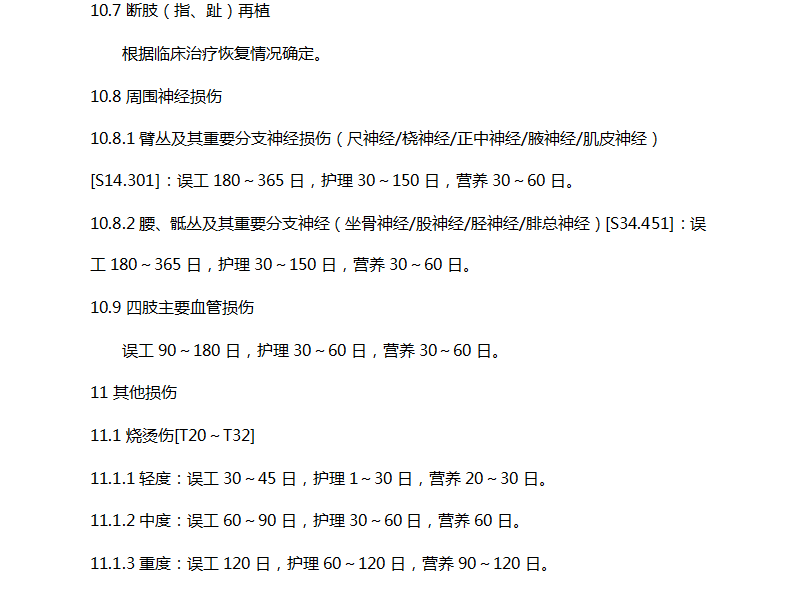 10.7 断肢（指、趾）再植

根据临床治疗恢复情况确定。

10.8 周围神经损伤

10.8.1 臂丛及其重要分支神经损伤（尺神经/桡神经/正中神经/腋神经/肌皮神经）[S14.301]：误工 180～365 日，护理 30～150 日，营养 30～60 日。

10.8.2 腰、骶丛及其重要分支神经（坐骨神经/股神经/胫神经/腓总神经）[S34.451]：误工 180～365 日，护理 30～150 日，营养 30～60 日。

10.9 四肢主要血管损伤

误工 90～180 日，护理 30～60 日，营养 30～60 日。

11 其他损伤

11.1 烧烫伤[T20～T32]

11.1.1 轻度：误工 30～45 日，护理 1～30 日，营养 20～30 日。

11.1.2 中度：误工 60～90 日，护理 30～60 日，营养 60 日。

11.1.3 重度：误工 120 日，护理 60～120 日，营养 90～120 日。